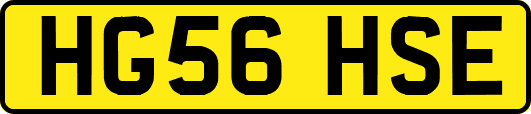 HG56 HSE